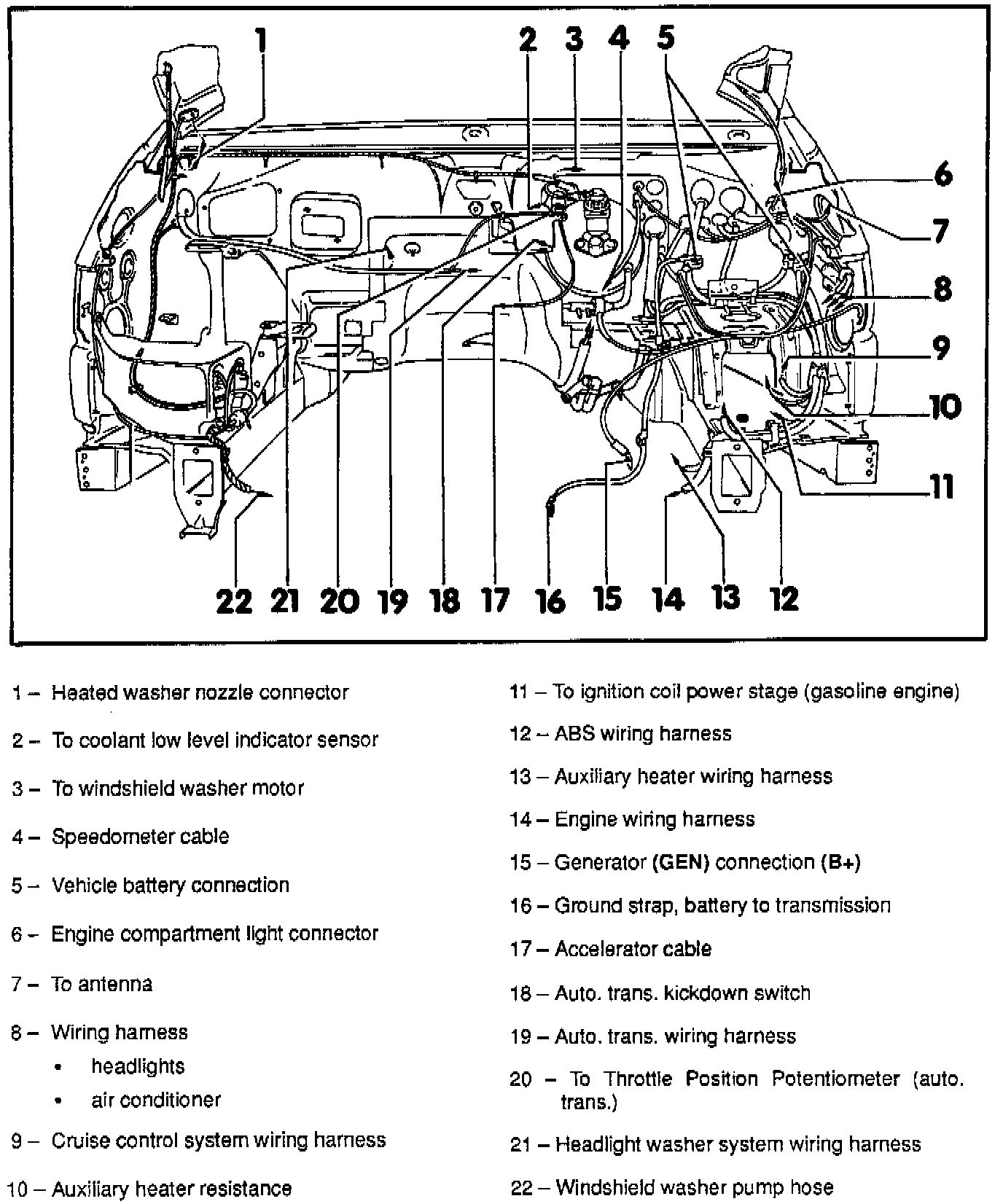 1 2 3 4 5 6 7 8 9 10 11 22 21 20 19 18 17 16 15 14 13 12

1 – Heated washer nozzle connector

2 – To coolant low level indicator sensor

3 – To windshield washer motor

4 – Speedometer cable

5 – Vehicle battery connection

6 – Engine compartment light connector

7 – To antenna

8 – Wiring harness
• headlights
• air conditioner

9 – Cruise control system wiring harness

10 – Auxiliary heater resistance

11 – To ignition coil power stage (gasoline engine)

12 – ABS wiring harness

13 – Auxiliary heater wiring harness

14 – Engine wiring harness

15 – Generator (GEN) connection (B+)

16 – Ground strap, battery to transmission

17 – Accelerator cable

18 – Auto. trans. kickdown switch

19 – Auto. trans. wiring harness

20 – To Throttle Position Potentiometer (auto. trans.)

21 – Headlight washer system wiring harness

22 – Windshield washer pump hose